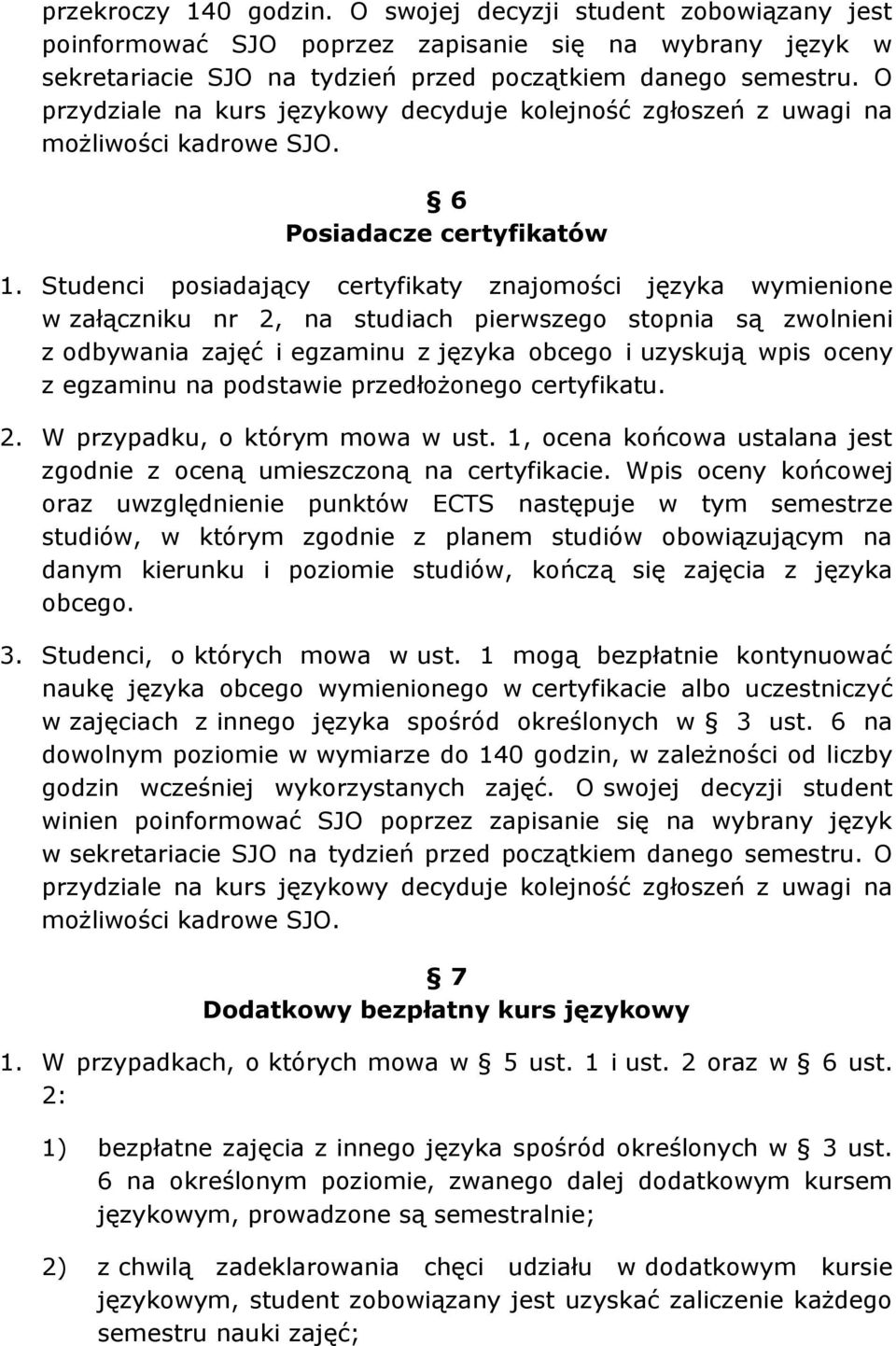 przekroczy 140 godzin. O swojej decyzji student zobowiązany jest poinformować SJO poprzez zapisanie się na wybrany język w sekretariacie SJO na tydzień przed początkiem danego semestru. O przydziale na kurs językowy decyduje kolejność zgłoszeń z uwagi na możliwości kadrowe SJO.

§ 6
Posiadacze certyfikatów

1. Studenci posiadający certyfikaty znajomości języka wymienione w załączniku nr 2, na studiach pierwszego stopnia są zwolnieni z odbywania zajęć i egzaminu z języka obcego i uzyskują wpis oceny z egzaminu na podstawie przedłożonego certyfikatu.

2. W przypadku, o którym mowa w ust. 1, ocena końcowa ustalana jest zgodnie z oceną umieszczoną na certyfikacie. Wpis oceny końcowej oraz uwzględnienie punktów ECTS następuje w tym semestrze studiów, w którym zgodnie z planem studiów obowiązującym na danym kierunku i poziomie studiów, kończą się zajęcia z języka obcego.

3. Studenci, o których mowa w ust. 1 mogą bezpłatnie kontynuować naukę języka obcego wymienionego w certyfikacie albo uczestniczyć w zajęciach z innego języka spośród określonych w § 3 ust. 6 na dowolnym poziomie w wymiarze do 140 godzin, w zależności od liczby godzin wcześniej wykorzystanych zajęć. O swojej decyzji student winien poinformować SJO poprzez zapisanie się na wybrany język w sekretariacie SJO na tydzień przed początkiem danego semestru. O przydziale na kurs językowy decyduje kolejność zgłoszeń z uwagi na możliwości kadrowe SJO.

§ 7
Dodatkowy bezpłatny kurs językowy

1. W przypadkach, o których mowa w § 5 ust. 1 i ust. 2 oraz w § 6 ust. 2:

1) bezpłatne zajęcia z innego języka spośród określonych w § 3 ust. 6 na określonym poziomie, zwanego dalej dodatkowym kursem językowym, prowadzone są semestralnie;

2) z chwilą zadeklarowania chęci udziału w dodatkowym kursie językowym, student zobowiązany jest uzyskać zaliczenie każdego semestru nauki zajęć;